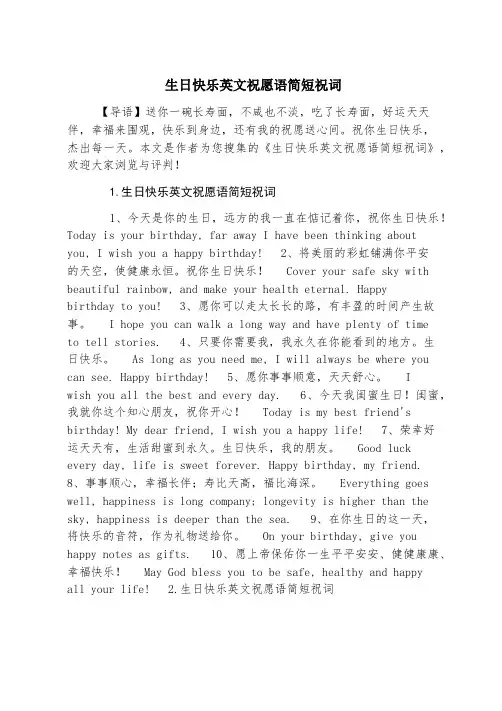 生日快乐英文祝愿语简短祝词

【导语】送你一碗长寿面，不咸也不淡，吃了长寿面，好运天天伴，幸福来围观，快乐到身边，还有我的祝愿送心间。祝你生日快乐，杰出每一天。本文是作者为您搜集的《生日快乐英文祝愿语简短祝词》，欢迎大家浏览与评判！

1.生日快乐英文祝愿语简短祝词

1、今天是你的生日，远方的我一直在惦记着你，祝你生日快乐！ Today is your birthday, far away I have been thinking about you, I wish you a happy birthday! 2、将美丽的彩虹铺满你平安的天空，使健康永恒。祝你生日快乐！ Cover your safe sky with beautiful rainbow, and make your health eternal. Happy birthday to you! 3、愿你可以走太长长的路，有丰盈的时间产生故事。 I hope you can walk a long way and have plenty of time to tell stories. 4、只要你需要我，我永久在你能看到的地方。生日快乐。 As long as you need me, I will always be where you can see. Happy birthday! 5、愿你事事顺意，天天舒心。 I wish you all the best and every day. 6、今天我闺蜜生日！闺蜜，我就你这个知心朋友，祝你开心！ Today is my best friend's birthday! My dear friend, I wish you a happy life! 7、荣幸好运天天有，生活甜蜜到永久。生日快乐，我的朋友。 Good luck every day, life is sweet forever. Happy birthday, my friend. 8、事事顺心，幸福长伴；寿比天高，福比海深。 Everything goes well, happiness is long company; longevity is higher than the sky, happiness is deeper than the sea. 9、在你生日的这一天，将快乐的音符，作为礼物送给你。 On your birthday, give you happy notes as gifts. 10、愿上帝保佑你一生平平安安、健健康康、幸福快乐！ May God bless you to be safe, healthy and happy all your life! 2.生日快乐英文祝愿语简短祝词